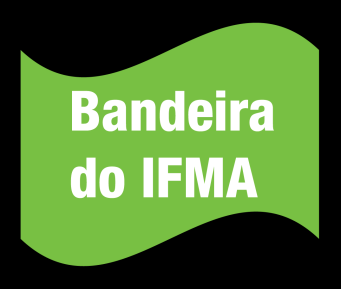 Bandeira do IFMA